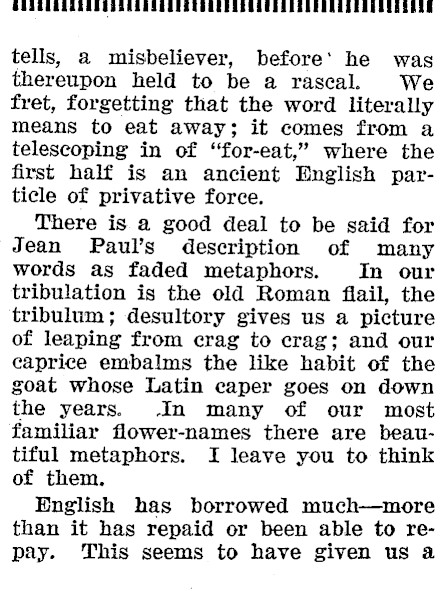 tells, a misbeliever, before he was thereupon held to be a rascal. We fret, forgetting that the word literally means to eat away; it comes from a telescoping in of "for-eat," where the first half is an ancient English particle of privative force.

There is a good deal to be said for Jean Paul's description of many words as faded metaphors. In our tribulation is the old Roman flail, the tribulum; desultory gives us a picture of leaping from crag to crag; and our caprice embalms the like habit of the goat whose Latin caper goes on down the years. In many of our most familiar flower-names there are beautiful metaphors. I leave you to think of them.

English has borrowed much—more than it has repaid or been able to repay. This seems to have given us a